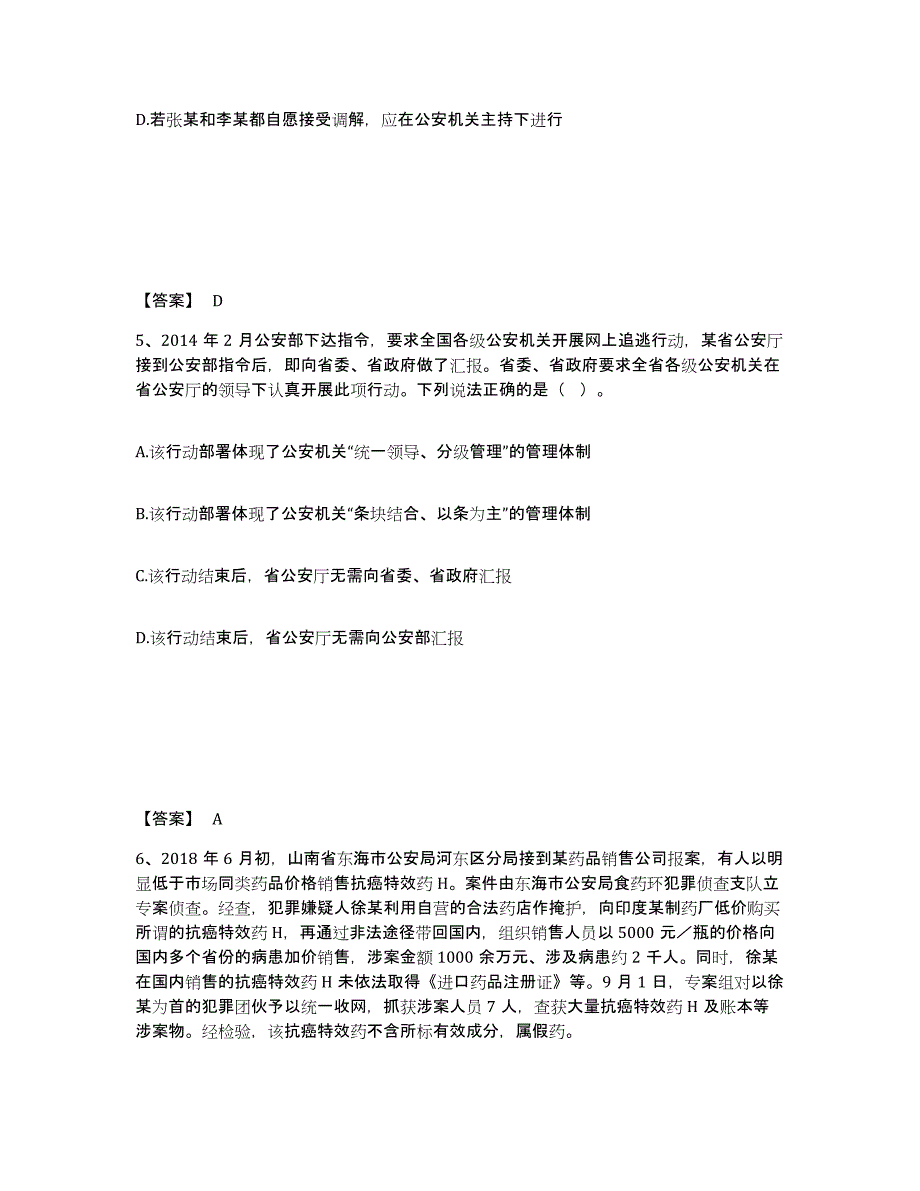 D.若张某和李某都自愿接受调解，应在公安机关主持下进行

【答案】 D

5、2014 年 2 月公安部下达指令，要求全国各级公安机关开展网上追逃行动，某省公安厅接到公安部指令后，即向省委、省政府做了汇报。省委、省政府要求全省各级公安机关在省公安厅的领导下认真开展此项行动。下列说法正确的是（ ）。

A.该行动部署体现了公安机关“统一领导、分级管理”的管理体制

B.该行动部署体现了公安机关“条块结合、以条为主”的管理体制

C.该行动结束后，省公安厅无需向省委、省政府汇报

D.该行动结束后，省公安厅无需向公安部汇报

【答案】 A

6、2018 年 6 月初，山南省东海市公安局河东区分局接到某药品销售公司报案，有人以明显低于市场同类药品价格销售抗癌特效药 H。案件由东海市公安局食药环犯罪侦查支队立专案侦查。经查，犯罪嫌疑人徐某利用自营的合法药店作掩护，向印度某制药厂低价购买所谓的抗癌特效药 H，再通过非法途径带回国内，组织销售人员以 5000 元／瓶的价格向国内多个省份的病患加价销售，涉案金额 1000 余万元、涉及病患约 2 千人。同时，徐某在国内销售的抗癌特效药 H 未依法取得《进口药品注册证》等。9 月 1 日，专案组对以徐某为首的犯罪团伙予以统一收网，抓获涉案人员 7 人，查获大量抗癌特效药 H 及账本等涉案物。经检验，该抗癌特效药不含所标有效成分，属假药。